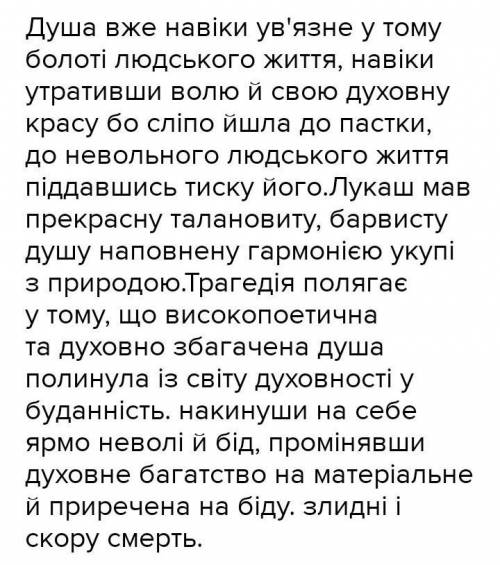 Душа вже навіки ув'язне у тому болоті людського життя, навіки утративши волю й свою духовну красу бо сліпо йшла до пастки, до невольного людського життя піддавшись тиску його.Лукаш мав прекрасну талановиту, барвисту душу наповнену гармонією укупі з природою.Трагедія полягає у тому, що високопоетична та духовно збагачена душа полинула із світу духовності у буданність. накинуши на себе ярмо неволі й бід, промінявши духовне багатство на матеріальне й приречена на біду. злидні і скору смерть.